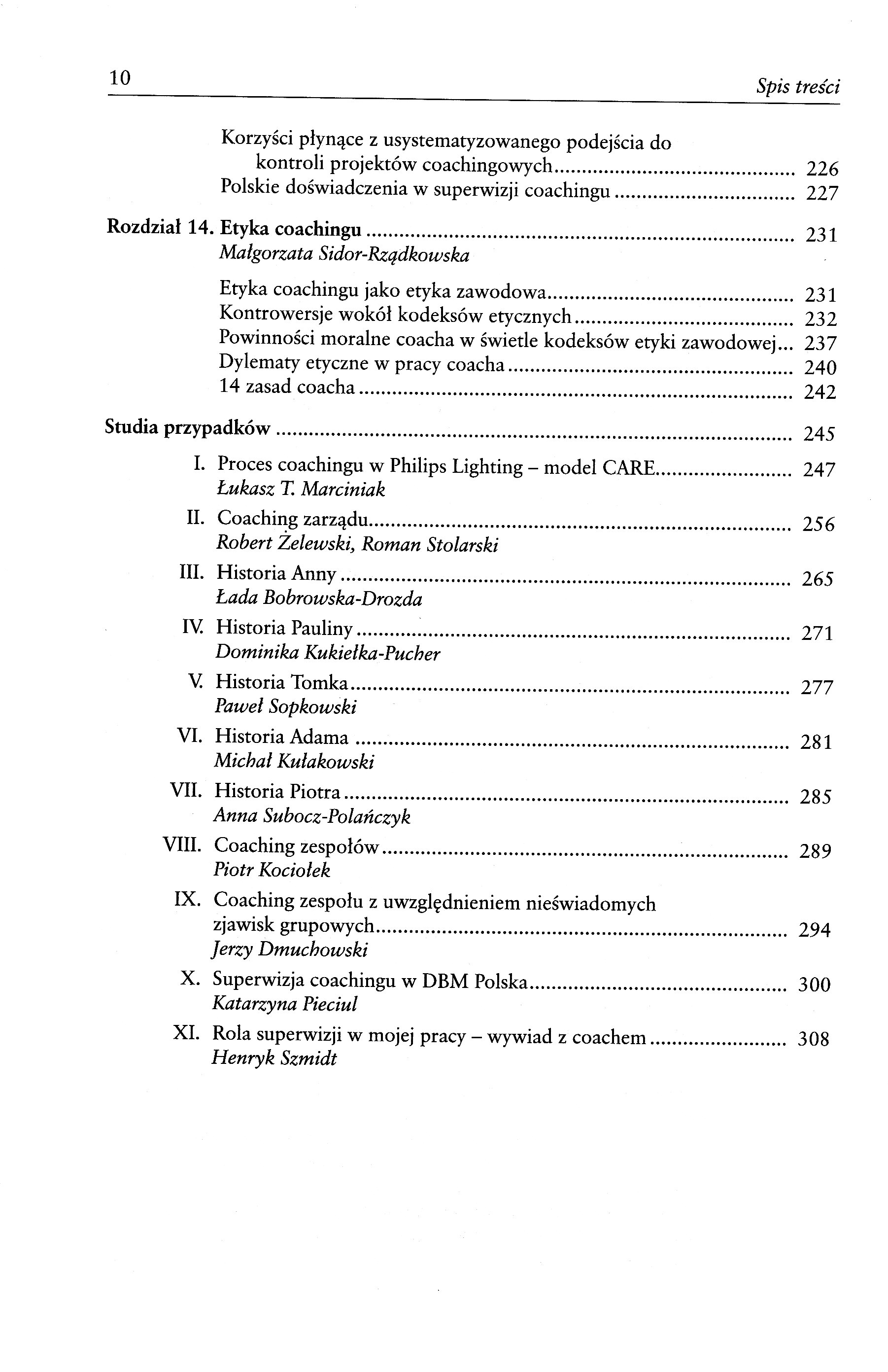 10 Spis treści

Korzyści płynące z usystematyzowanego podejścia do kontroli projektów coachingowych .......... 226
Polskie doświadczenia w superwizji coachingu .......... 227

Rozdział 14. Etyka coachingu .......... 231
Małgorzata Sidor-Rządkowska

Etyka coachingu jako etyka zawodowa .......... 231
Kontrowersje wokół kodeksów etycznych .......... 232
Powinności moralne coacha w świetle kodeksów etyki zawodowej... 237
Dylematy etyczne w pracy coacha .......... 240
14 zasad coacha .......... 242

Studia przypadków .......... 245

I. Proces coachingu w Philips Lighting – model CARE .......... 247
Łukasz T. Marciniak

II. Coaching zarządu .......... 256
Robert Żelewski, Roman Stolarski

III. Historia Anny .......... 265
Łada Bobrowska-Drozda

IV. Historia Pauliny .......... 271
Dominika Kukiełka-Pucher

V. Historia Tomka .......... 277
Paweł Sopkowski

VI. Historia Adama .......... 281
Michał Kułakowski

VII. Historia Piotra .......... 285
Anna Subocz-Polańczyk

VIII. Coaching zespołów .......... 289
Piotr Kociołek

IX. Coaching zespołu z uwzględnieniem nieświadomych zjawisk grupowych .......... 294
Jerzy Dmuchowski

X. Superwizja coachingu w DBM Polska .......... 300
Katarzyna Pieciul

XI. Rola superwizji w mojej pracy – wywiad z coachem .......... 308
Henryk Szmidt